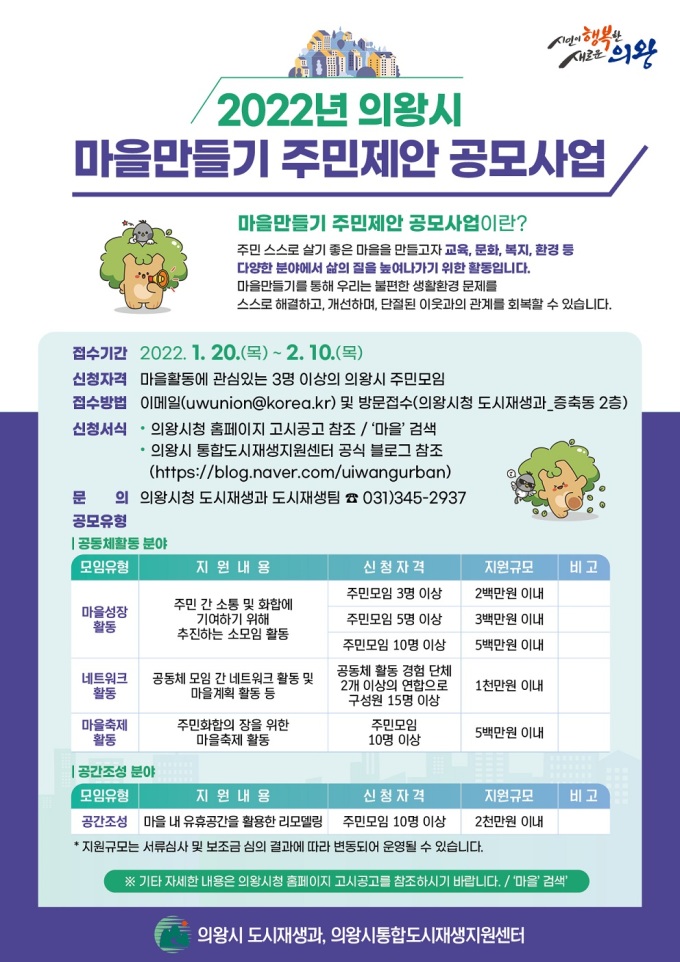 시민이 행복한 새로운 의왕

2022년 의왕시

마을만들기 주민제안 공모사업

마을만들기 주민제안 공모사업이란?

주민 스스로 살기 좋은 마을을 만들고자 교육, 문화, 복지, 환경 등 다양한 분야에서 삶의 질을 높여나가기 위한 활동입니다.

마을만들기를 통해 우리는 불편한 생활환경 문제를 스스로 해결하고, 개선하며, 단절된 이웃과의 관계를 회복할 수 있습니다.

접수기간 2022. 1. 20.(목) ~ 2. 10.(목)

신청자격 마을활동에 관심있는 3명 이상의 의왕시 주민모임

접수방법 이메일(uwunion@korea.kr) 및 방문접수(의왕시청 도시재생과_증축동 2층)

신청서식 • 의왕시청 홈페이지 고시공고 참조 / '마을' 검색
• 의왕시 통합도시재생지원센터 공식 블로그 참조 (https://blog.naver.com/uiwangurban)

문 의 의왕시청 도시재생과 도시재생팀 ☎ 031)345-2937

공모유형

| 공동체활동 분야

| 모임유형 | 지 원 내 용 | 신 청 자 격 | 지원규모 | 비 고 |
|---|---|---|---|---|
| 마을성장 활동 | 주민 간 소통 및 화합에 기여하기 위해 추진하는 소모임 활동 | 주민모임 3명 이상 | 2백만원 이내 | |
| | | 주민모임 5명 이상 | 3백만원 이내 | |
| | | 주민모임 10명 이상 | 5백만원 이내 | |
| 네트워크 활동 | 공동체 모임 간 네트워크 활동 및 마을계획 활동 등 | 공동체 활동 경험 단체 2개 이상의 연합으로 구성원 15명 이상 | 1천만원 이내 | |
| 마을축제 활동 | 주민화합의 장을 위한 마을축제 활동 | 주민모임 10명 이상 | 5백만원 이내 | |

| 공간조성 분야

| 모임유형 | 지 원 내 용 | 신 청 자 격 | 지원규모 | 비 고 |
|---|---|---|---|---|
| 공간조성 | 마을 내 유휴공간을 활용한 리모델링 | 주민모임 10명 이상 | 2천만원 이내 | |

* 지원규모는 서류심사 및 보조금 심의 결과에 따라 변동되어 운영될 수 있습니다.

※ 기타 자세한 내용은 의왕시청 홈페이지 고시공고를 참조하시기 바랍니다. / '마을' 검색'

의왕시 도시재생과, 의왕시통합도시재생지원센터